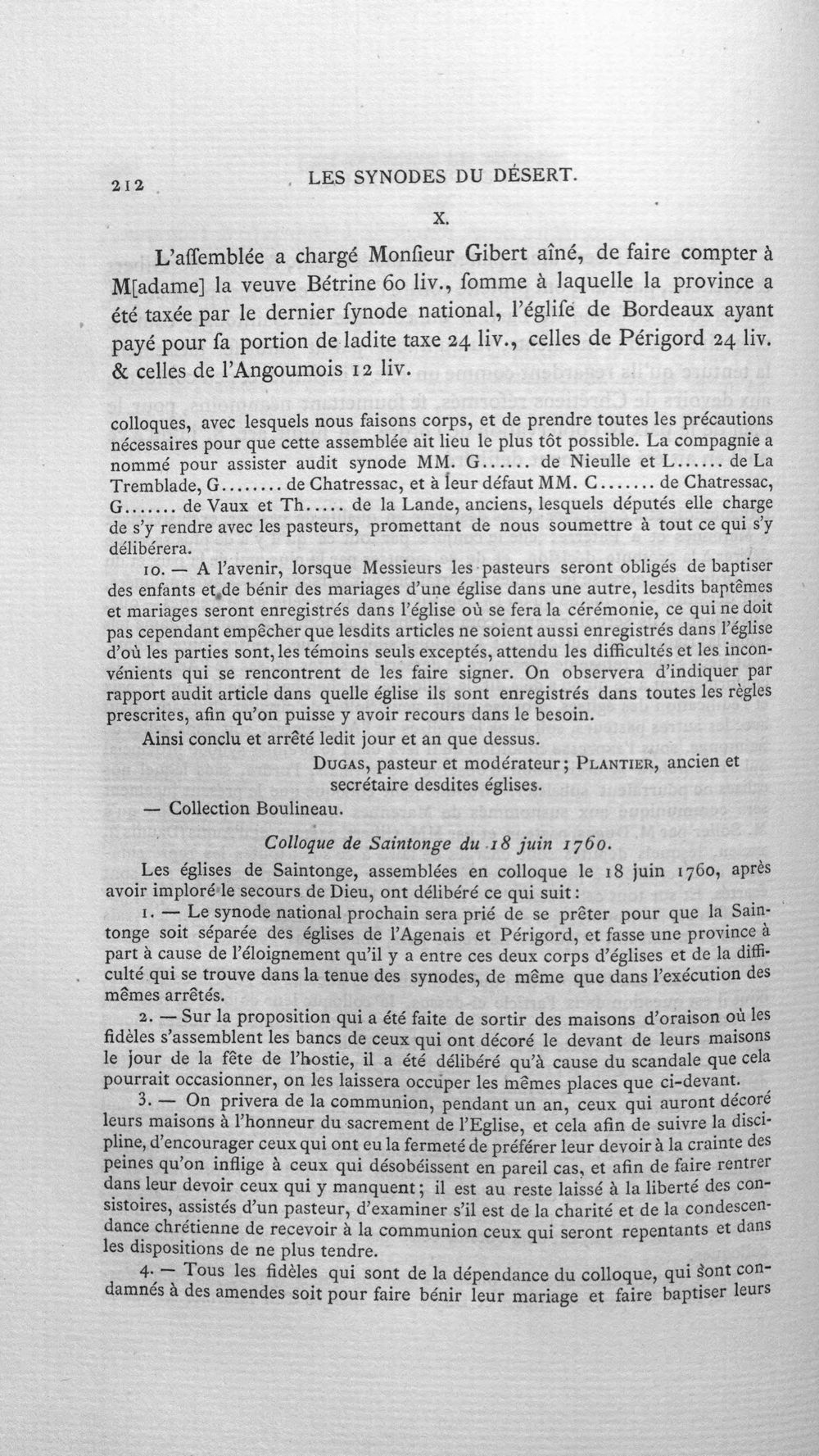 212 LES SYNODES DU DÉSERT.

X.

L'aſſemblée a chargé Monſieur Gibert aîné, de faire compter à M[adame] la veuve Bétrine 60 liv., ſomme à laquelle la province a été taxée par le dernier ſynode national, l'égliſe de Bordeaux ayant payé pour ſa portion de ladite taxe 24 liv., celles de Périgord 24 liv. & celles de l'Angoumois 12 liv.

colloques, avec lesquels nous faisons corps, et de prendre toutes les précautions nécessaires pour que cette assemblée ait lieu le plus tôt possible. La compagnie a nommé pour assister audit synode MM. G...... de Nieulle et L...... de La Tremblade, G........ de Chatressac, et à leur défaut MM. C....... de Chatressac, G....... de Vaux et Th..... de la Lande, anciens, lesquels députés elle charge de s'y rendre avec les pasteurs, promettant de nous soumettre à tout ce qui s'y délibérera.

10. — A l'avenir, lorsque Messieurs les pasteurs seront obligés de baptiser des enfants et de bénir des mariages d'une église dans une autre, lesdits baptêmes et mariages seront enregistrés dans l'église où se fera la cérémonie, ce qui ne doit pas cependant empêcher que lesdits articles ne soient aussi enregistrés dans l'église d'où les parties sont, les témoins seuls exceptés, attendu les difficultés et les inconvénients qui se rencontrent de les faire signer. On observera d'indiquer par rapport audit article dans quelle église ils sont enregistrés dans toutes les règles prescrites, afin qu'on puisse y avoir recours dans le besoin.

Ainsi conclu et arrêté ledit jour et an que dessus.

Dugas, pasteur et modérateur; Plantier, ancien et secrétaire desdites églises.

— Collection Boulineau.

Colloque de Saintonge du 18 juin 1760.

Les églises de Saintonge, assemblées en colloque le 18 juin 1760, après avoir imploré le secours de Dieu, ont délibéré ce qui suit:

1. — Le synode national prochain sera prié de se prêter pour que la Saintonge soit séparée des églises de l'Agenais et Périgord, et fasse une province à part à cause de l'éloignement qu'il y a entre ces deux corps d'églises et de la difficulté qui se trouve dans la tenue des synodes, de même que dans l'exécution des mêmes arrêtés.

2. — Sur la proposition qui a été faite de sortir des maisons d'oraison où les fidèles s'assemblent les bancs de ceux qui ont décoré le devant de leurs maisons le jour de la fête de l'hostie, il a été délibéré qu'à cause du scandale que cela pourrait occasionner, on les laissera occuper les mêmes places que ci-devant.

3. — On privera de la communion, pendant un an, ceux qui auront décoré leurs maisons à l'honneur du sacrement de l'Eglise, et cela afin de suivre la discipline, d'encourager ceux qui ont eu la fermeté de préférer leur devoir à la crainte des peines qu'on inflige à ceux qui désobéissent en pareil cas, et afin de faire rentrer dans leur devoir ceux qui y manquent; il est au reste laissé à la liberté des consistoires, assistés d'un pasteur, d'examiner s'il est de la charité et de la condescendance chrétienne de recevoir à la communion ceux qui seront repentants et dans les dispositions de ne plus tendre.

4. — Tous les fidèles qui sont de la dépendance du colloque, qui sont condamnés à des amendes soit pour faire bénir leur mariage et faire baptiser leurs